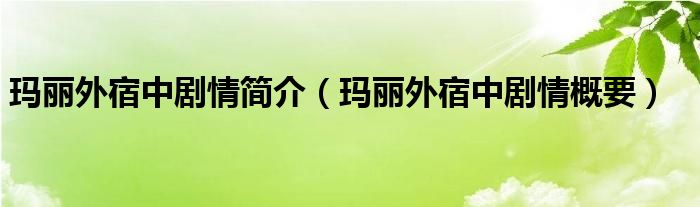 玛丽外宿中剧情简介（玛丽外宿中剧情概要）